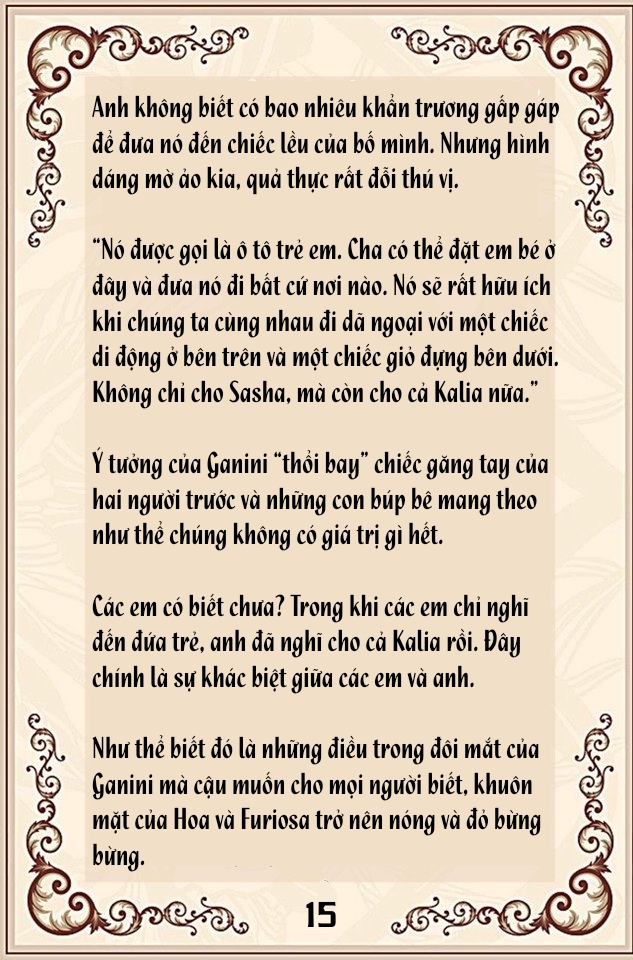 Anh không biết có bao nhiêu khẩn trương gấp gáp để đưa nó đến chiếc lều của bố mình. Nhưng hình dáng mờ ảo kia, quả thực rất đỗi thú vị.

“Nó được gọi là ô tô trẻ em. Cha có thể đặt em bé ở đây và đưa nó đi bất cứ nơi nào. Nó sẽ rất hữu ích khi chúng ta cùng nhau đi dã ngoại với một chiếc di động ở bên trên và một chiếc giỏ đựng bên dưới. Không chỉ cho Sasha, mà còn cho cả Kalia nữa.”

Ý tưởng của Ganini “thổi bay” chiếc găng tay của hai người trước và những con búp bê mang theo như thể chúng không có giá trị gì hết.

Các em có biết chưa? Trong khi các em chỉ nghĩ đến đứa trẻ, anh đã nghĩ cho cả Kalia rồi. Đây chính là sự khác biệt giữa các em và anh.

Như thể biết đó là những điều trong đôi mắt của Ganini mà cậu muốn cho mọi người biết, khuôn mặt của Hoa và Furiosa trở nên nóng và đỏ bừng bừng.

15